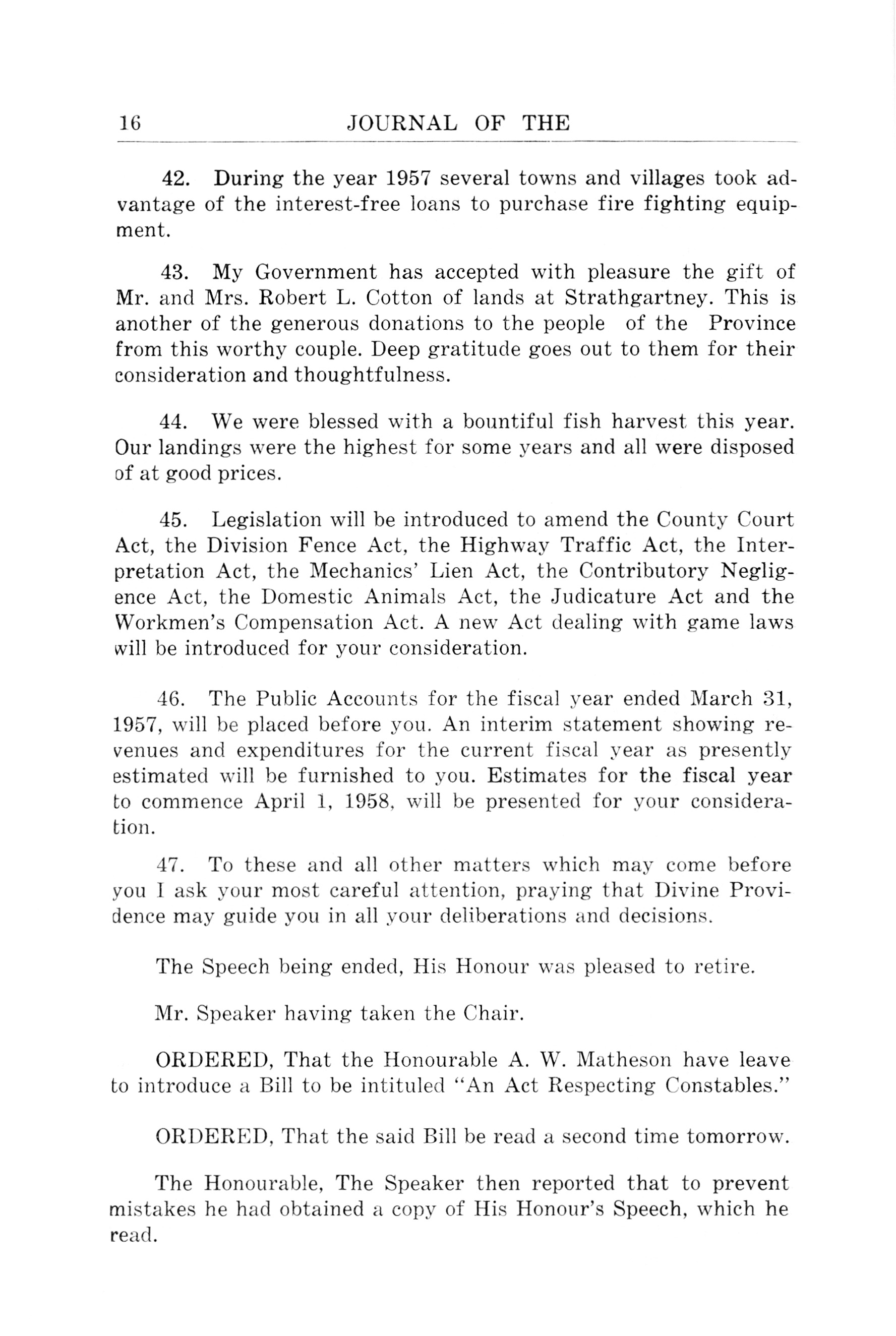 16 JOURNAL OF THE

42. During the year 1957 several towns and villages took advantage of the interest-free loans to purchase fire fighting equipment.

43. My Government has accepted with pleasure the gift of Mr. and Mrs. Robert L. Cotton of lands at Strathgartney. This is another of the generous donations to the people of the Province from this worthy couple. Deep gratitude goes out to them for their consideration and thoughtfulness.

44. We were blessed with a bountiful fish harvest this year. Our landings were the highest for some years and all were disposed of at good prices.

45. Legislation will be introduced to amend the County Court Act, the Division Fence Act, the Highway Traffic Act, the Interpretation Act, the Mechanics' Lien Act, the Contributory Negligence Act, the Domestic Animals Act, the Judicature Act and the Workmen's Compensation Act. A new Act dealing with game laws will be introduced for your consideration.

46. The Public Accounts for the fiscal year ended March 31, 1957, will be placed before you. An interim statement showing revenues and expenditures for the current fiscal year as presently estimated will be furnished to you. Estimates for the fiscal year to commence April 1, 1958, will be presented for your consideration.

47. To these and all other matters which may come before you I ask your most careful attention, praying that Divine Providence may guide you in all your deliberations and decisions.

The Speech being ended, His Honour was pleased to retire.

Mr. Speaker having taken the Chair.

ORDERED, That the Honourable A. W. Matheson have leave to introduce a Bill to be intituled "An Act Respecting Constables."

ORDERED, That the said Bill be read a second time tomorrow.

The Honourable, The Speaker then reported that to prevent mistakes he had obtained a copy of His Honour's Speech, which he read.